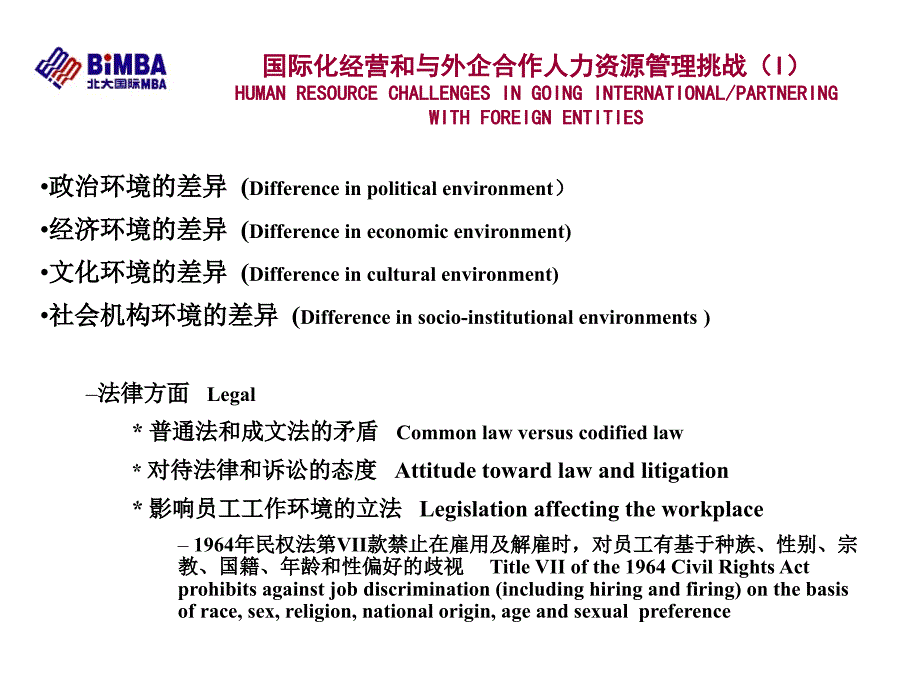 BiMBA
北大国际MBA

国际化经营和与外企合作人力资源管理挑战（I）
HUMAN RESOURCE CHALLENGES IN GOING INTERNATIONAL/PARTNERING WITH FOREIGN ENTITIES

•政治环境的差异 (Difference in political environment）
•经济环境的差异 (Difference in economic environment)
•文化环境的差异 (Difference in cultural environment)
•社会机构环境的差异 (Difference in socio-institutional environments )

–法律方面 Legal
* 普通法和成文法的矛盾 Common law versus codified law
* 对待法律和诉讼的态度 Attitude toward law and litigation
* 影响员工工作环境的立法 Legislation affecting the workplace
– 1964年民权法第VII款禁止在雇用及解雇时，对员工有基于种族、性别、宗教、国籍、年龄和性偏好的歧视 Title VII of the 1964 Civil Rights Act prohibits against job discrimination (including hiring and firing) on the basis of race, sex, religion, national origin, age and sexual preference